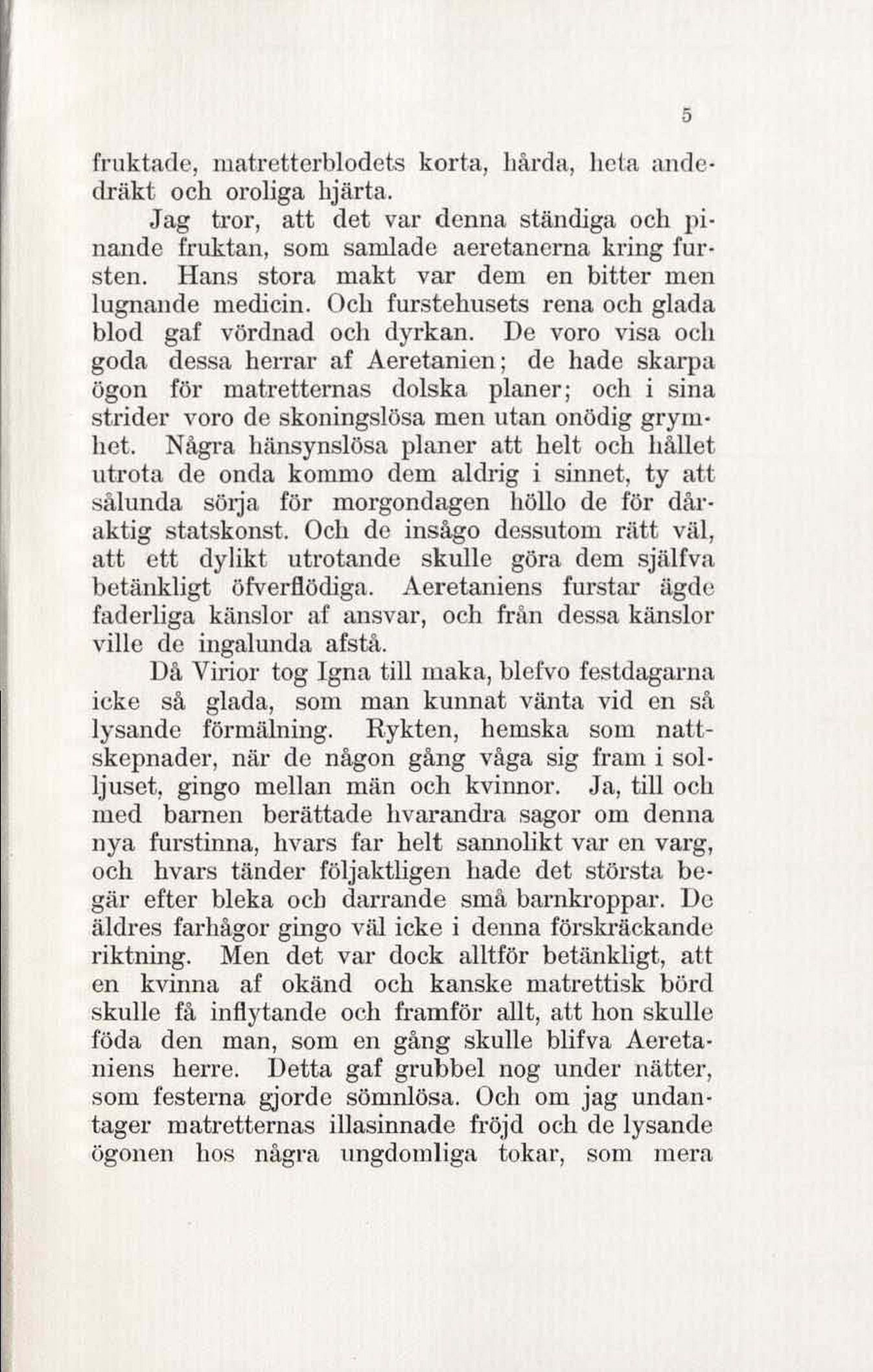 5

fruktade, matretterblodets korta, hårda, heta andedräkt och oroliga hjärta.

Jag tror, att det var denna ständiga och pinande fruktan, som samlade aeretanerna kring fursten. Hans stora makt var dem en bitter men lugnande medicin. Och furstehusets rena och glada blod gaf vördnad och dyrkan. De voro visa och goda dessa herrar af Aeretanien; de hade skarpa ögon för matretternas dolska planer; och i sina strider voro de skoningslösa men utan onödig grymhet. Några hänsynslösa planer att helt och hållet utrota de onda kommo dem aldrig i sinnet, ty att sålunda sörja för morgondagen höllo de för dåraktig statskonst. Och de insågo dessutom rätt väl, att ett dylikt utrotande skulle göra dem själfva betänkligt öfverflödiga. Aeretaniens furstar ägde faderliga känslor af ansvar, och från dessa känslor ville de ingalunda afstå.

Då Virior tog Igna till maka, blefvo festdagarna icke så glada, som man kunnat vänta vid en så lysande förmälning. Rykten, hemska som nattskepnader, när de någon gång våga sig fram i solljuset, gingo mellan män och kvinnor. Ja, till och med barnen berättade hvarandra sagor om denna nya furstinna, hvars far helt sannolikt var en varg, och hvars tänder följaktligen hade det största begär efter bleka och darrande små barnkroppar. De äldres farhågor gingo väl icke i denna förskräckande riktning. Men det var dock alltför betänkligt, att en kvinna af okänd och kanske matrettisk börd skulle få inflytande och framför allt, att hon skulle föda den man, som en gång skulle blifva Aeretaniens herre. Detta gaf grubbel nog under nätter, som festerna gjorde sömnlösa. Och om jag undantager matretternas illasinnade fröjd och de lysande ögonen hos några ungdomliga tokar, som mera